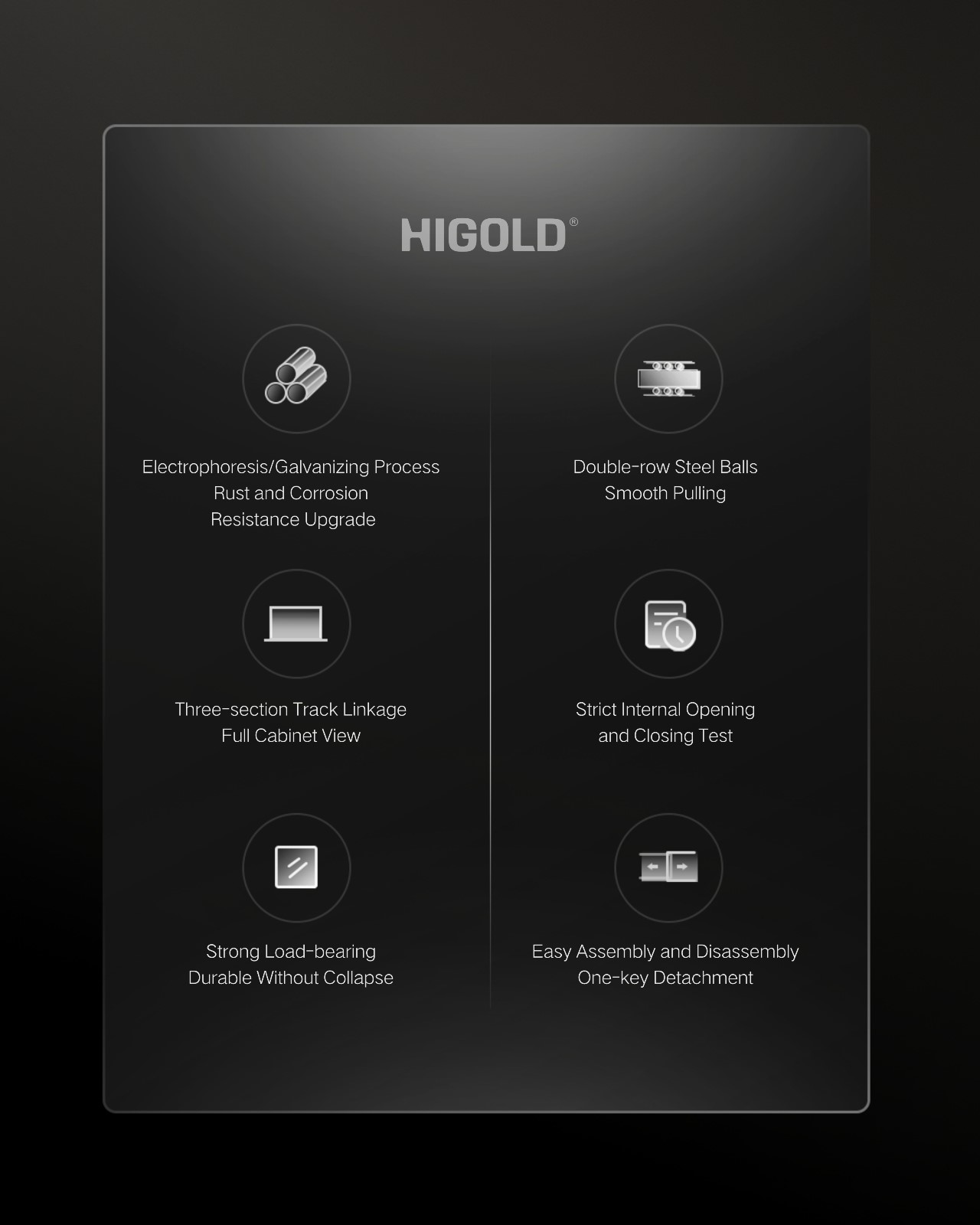 HIGOLD®

Electrophoresis/Galvanizing Process
Rust and Corrosion
Resistance Upgrade

Three-section Track Linkage
Full Cabinet View

Strong Load-bearing
Durable Without Collapse

Double-row Steel Balls
Smooth Pulling

Strict Internal Opening
and Closing Test

Easy Assembly and Disassembly
One-key Detachment